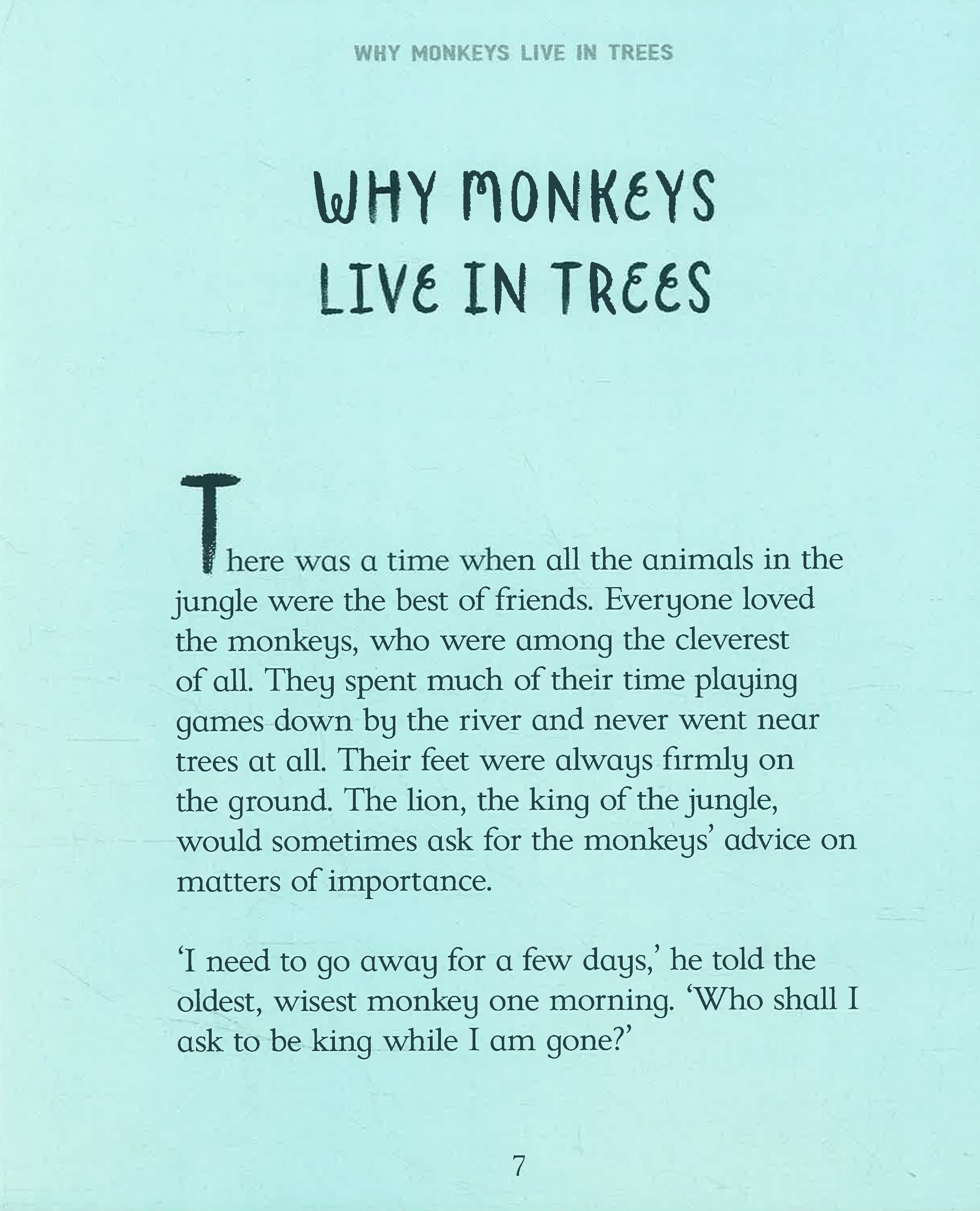 WHY MONKEYS LIVE IN TREES

WHY MONKEYS LIVE IN TREES

There was a time when all the animals in the jungle were the best of friends. Everyone loved the monkeys, who were among the cleverest of all. They spent much of their time playing games down by the river and never went near trees at all. Their feet were always firmly on the ground. The lion, the king of the jungle, would sometimes ask for the monkeys' advice on matters of importance.

'I need to go away for a few days,' he told the oldest, wisest monkey one morning. 'Who shall I ask to be king while I am gone?'

7